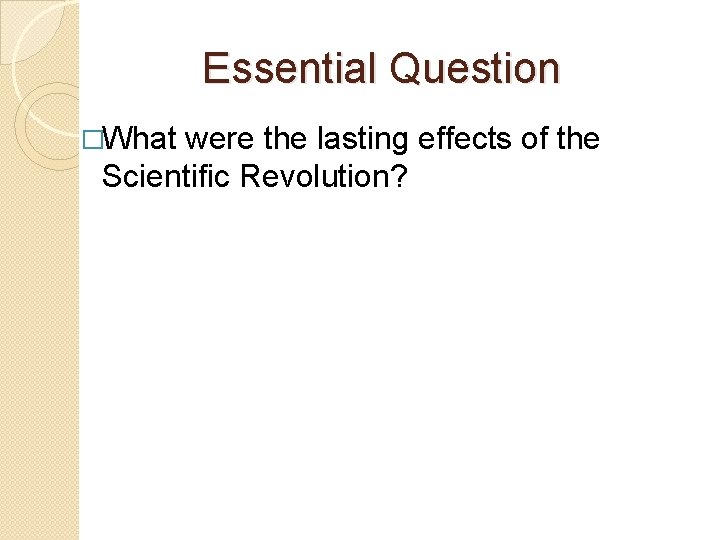 Essential Question

□What were the lasting effects of the Scientific Revolution?